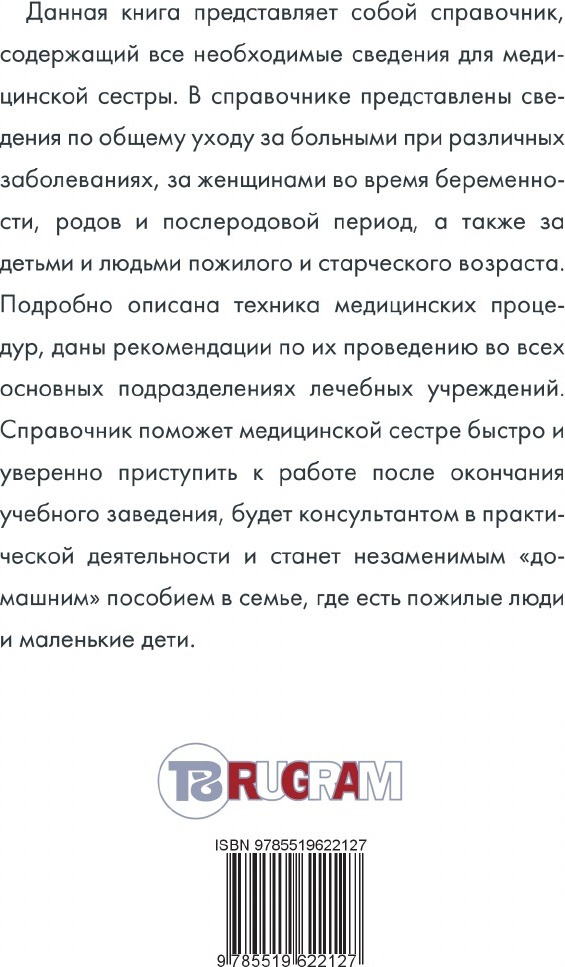 Данная книга представляет собой справочник, содержащий все необходимые сведения для медицинской сестры. В справочнике представлены сведения по общему уходу за больными при различных заболеваниях, за женщинами во время беременности, родов и послеродовой период, а также за детьми и людьми пожилого и старческого возраста. Подробно описана техника медицинских процедур, даны рекомендации по их проведению во всех основных подразделениях лечебных учреждений. Справочник поможет медицинской сестре быстро и уверенно приступить к работе после окончания учебного заведения, будет консультантом в практической деятельности и станет незаменимым «домашним» пособием в семье, где есть пожилые люди и маленькие дети.

TS RUGRAM

ISBN 9785519622127

9 785519 622127